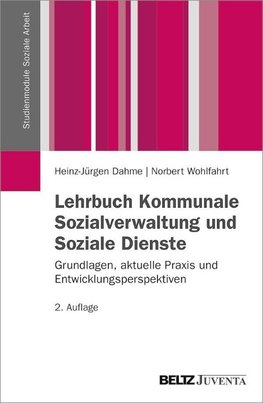 Studienmodule Soziale Arbeit

Heinz-Jürgen Dahme | Norbert Wohlfahrt

Lehrbuch Kommunale Sozialverwaltung und Soziale Dienste

Grundlagen, aktuelle Praxis und Entwicklungsperspektiven

2. Auflage

BELTZ JUVENTA